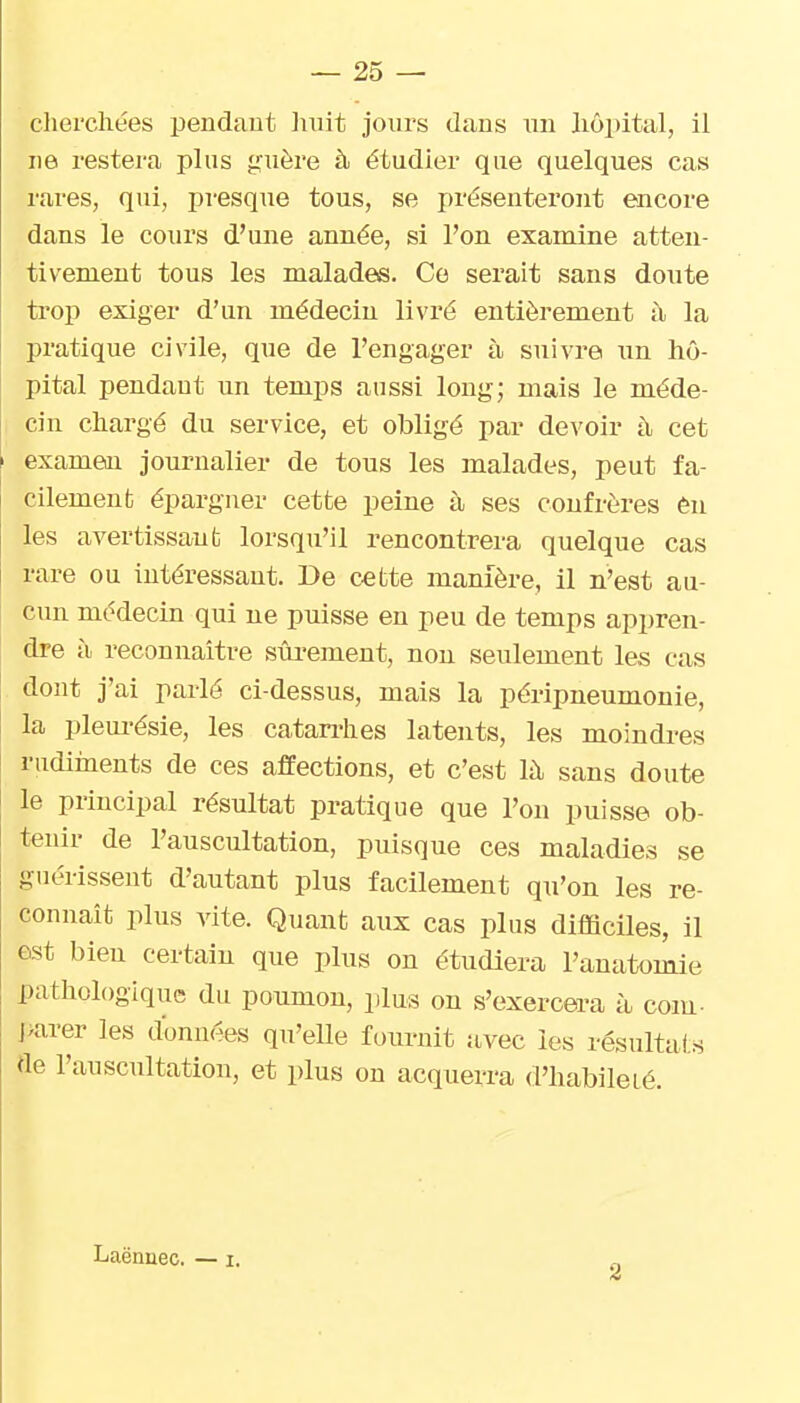 — 25 —

cherchées pendant huit jours dans un hôpital, il ne restera plus guère à étudier que quelques cas rares, qui, presque tous, se présenteront encore dans le cours d'une année, si l'on examine attentivement tous les malades. Ce serait sans doute trop exiger d'un médecin livré entièrement à la pratique civile, que de l'engager à suivre un hôpital pendant un temps aussi long; mais le médecin chargé du service, et obligé par devoir à cet examen journalier de tous les malades, peut facilement épargner cette peine à ses confrères en les avertissant lorsqu'il rencontrera quelque cas rare ou intéressant. De cette manière, il n'est aucun médecin qui ne puisse en peu de temps apprendre à reconnaître sûrement, non seulement les cas dont j'ai parlé ci-dessus, mais la péripneumonie, la pleurésie, les catarrhes latents, les moindres rudiments de ces affections, et c'est là sans doute le principal résultat pratique que l'on puisse obtenir de l'auscultation, puisque ces maladies se guérissent d'autant plus facilement qu'on les reconnaît plus vite. Quant aux cas plus difficiles, il est bien certain que plus on étudiera l'anatomie pathologique du poumon, plus on s'exercera à comparer les données qu'elle fournit avec les résultats de l'auscultation, et plus on acquerra d'habileté.

Laënnec. — I. 2